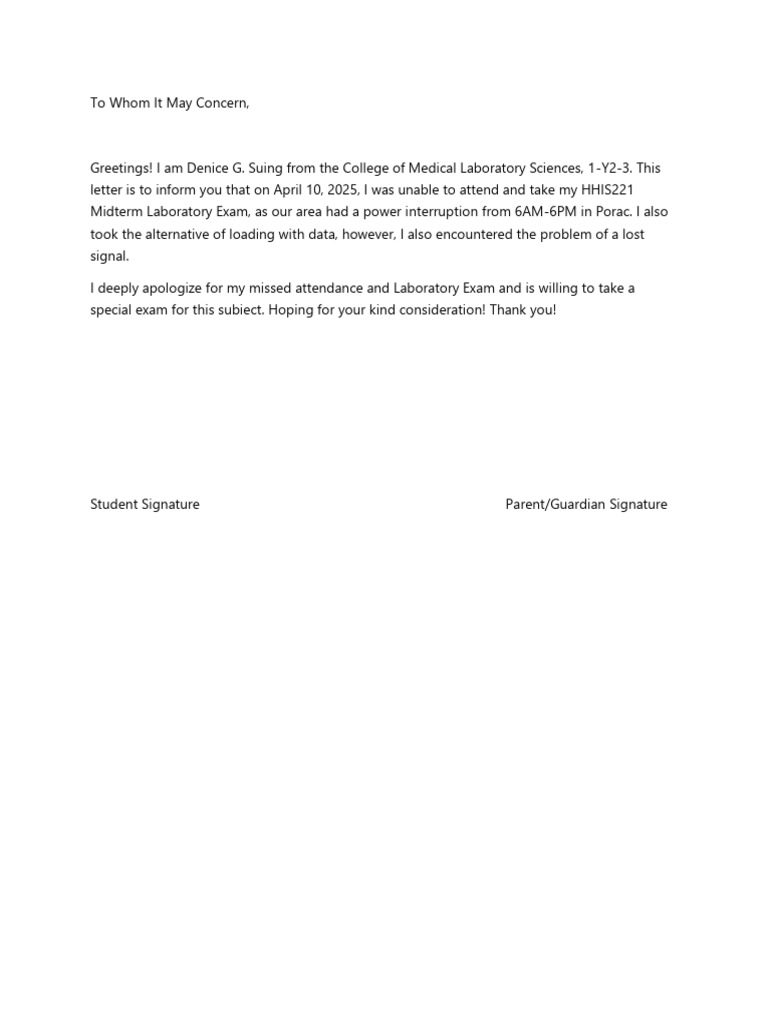 To Whom It May Concern,

Greetings! I am Denice G. Suing from the College of Medical Laboratory Sciences, 1-Y2-3. This letter is to inform you that on April 10, 2025, I was unable to attend and take my HHIS221 Midterm Laboratory Exam, as our area had a power interruption from 6AM-6PM in Porac. I also took the alternative of loading with data, however, I also encountered the problem of a lost signal.

I deeply apologize for my missed attendance and Laboratory Exam and is willing to take a special exam for this subiect. Hoping for your kind consideration! Thank you!

Student Signature

Parent/Guardian Signature